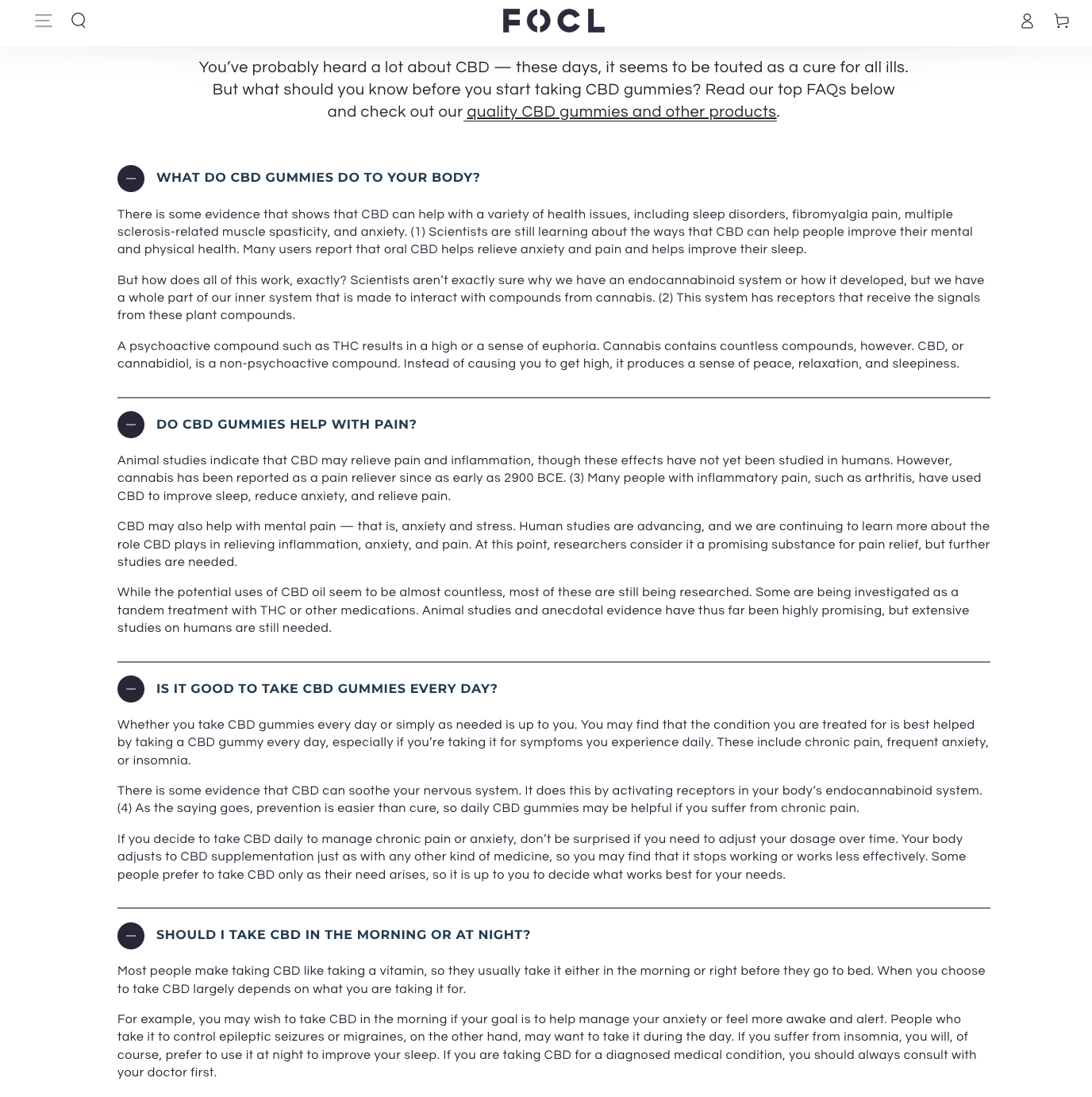 FOCL

You've probably heard a lot about CBD — these days, it seems to be touted as a cure for all ills. But what should you know before you start taking CBD gummies? Read our top FAQs below and check out our quality CBD gummies and other products.

WHAT DO CBD GUMMIES DO TO YOUR BODY?

There is some evidence that shows that CBD can help with a variety of health issues, including sleep disorders, fibromyalgia pain, multiple sclerosis-related muscle spasticity, and anxiety. (1) Scientists are still learning about the ways that CBD can help people improve their mental and physical health. Many users report that oral CBD helps relieve anxiety and pain and helps improve their sleep.

But how does all of this work, exactly? Scientists aren't exactly sure why we have an endocannabinoid system or how it developed, but we have a whole part of our inner system that is made to interact with compounds from cannabis. (2) This system has receptors that receive the signals from these plant compounds.

A psychoactive compound such as THC results in a high or a sense of euphoria. Cannabis contains countless compounds, however. CBD, or cannabidiol, is a non-psychoactive compound. Instead of causing you to get high, it produces a sense of peace, relaxation, and sleepiness.

DO CBD GUMMIES HELP WITH PAIN?

Animal studies indicate that CBD may relieve pain and inflammation, though these effects have not yet been studied in humans. However, cannabis has been reported as a pain reliever since as early as 2900 BCE. (3) Many people with inflammatory pain, such as arthritis, have used CBD to improve sleep, reduce anxiety, and relieve pain.

CBD may also help with mental pain — that is, anxiety and stress. Human studies are advancing, and we are continuing to learn more about the role CBD plays in relieving inflammation, anxiety, and pain. At this point, researchers consider it a promising substance for pain relief, but further studies are needed.

While the potential uses of CBD oil seem to be almost countless, most of these are still being researched. Some are being investigated as a tandem treatment with THC or other medications. Animal studies and anecdotal evidence have thus far been highly promising, but extensive studies on humans are still needed.

IS IT GOOD TO TAKE CBD GUMMIES EVERY DAY?

Whether you take CBD gummies every day or simply as needed is up to you. You may find that the condition you are treated for is best helped by taking a CBD gummy every day, especially if you're taking it for symptoms you experience daily. These include chronic pain, frequent anxiety, or insomnia.

There is some evidence that CBD can soothe your nervous system. It does this by activating receptors in your body's endocannabinoid system. (4) As the saying goes, prevention is easier than cure, so daily CBD gummies may be helpful if you suffer from chronic pain.

If you decide to take CBD daily to manage chronic pain or anxiety, don't be surprised if you need to adjust your dosage over time. Your body adjusts to CBD supplementation just as with any other kind of medicine, so you may find that it stops working or works less effectively. Some people prefer to take CBD only as their need arises, so it is up to you to decide what works best for your needs.

SHOULD I TAKE CBD IN THE MORNING OR AT NIGHT?

Most people make taking CBD like taking a vitamin, so they usually take it either in the morning or right before they go to bed. When you choose to take CBD largely depends on what you are taking it for.

For example, you may wish to take CBD in the morning if your goal is to help manage your anxiety or feel more awake and alert. People who take it to control epileptic seizures or migraines, on the other hand, may want to take it during the day. If you suffer from insomnia, you will, of course, prefer to use it at night to improve your sleep. If you are taking CBD for a diagnosed medical condition, you should always consult with your doctor first.